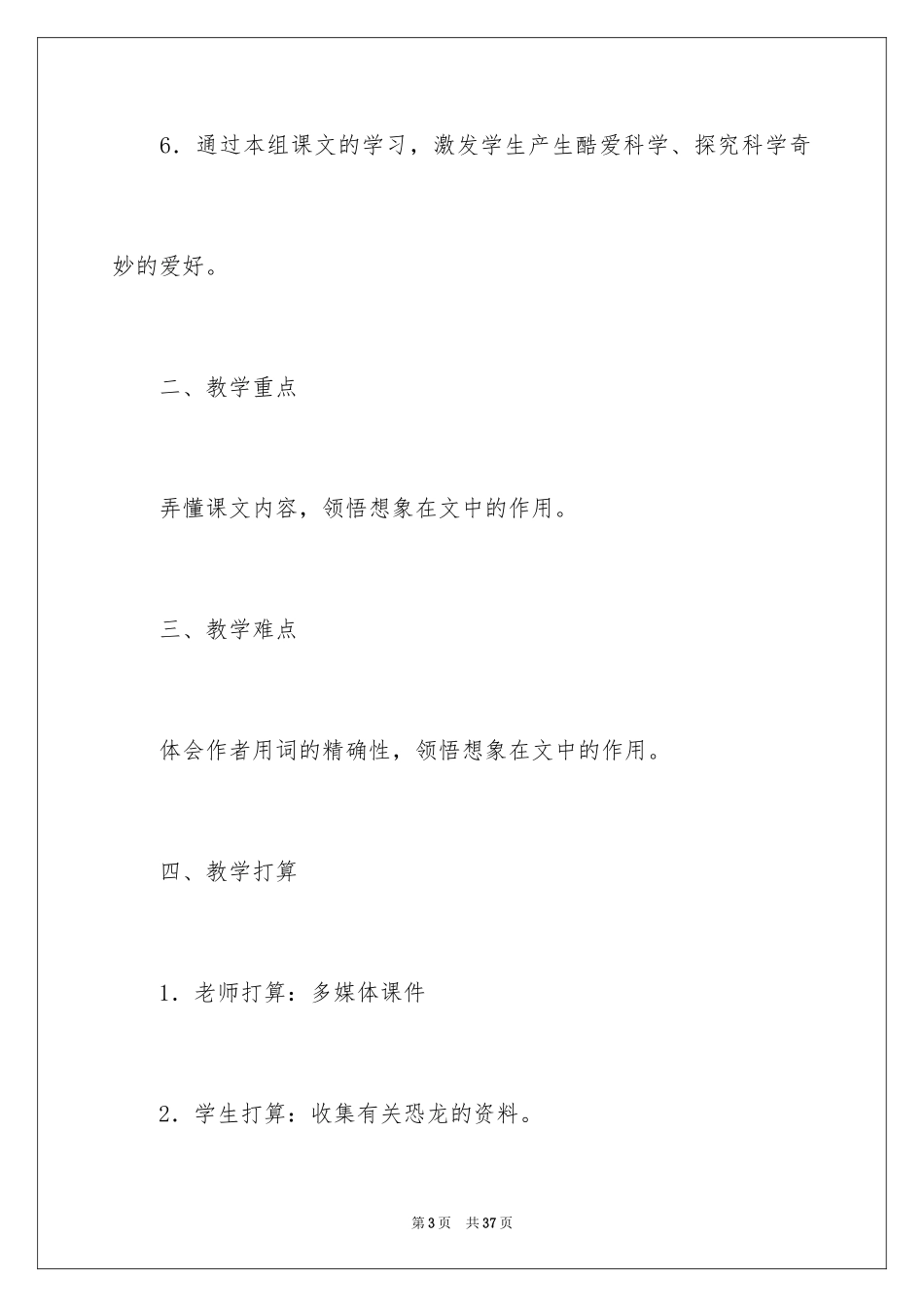 6．通过本组课文的学习，激发学生产生酷爱科学、探究科学奇妙的爱好。

二、教学重点

弄懂课文内容，领悟想象在文中的作用。

三、教学难点

体会作者用词的精确性，领悟想象在文中的作用。

四、教学打算

1．老师打算：多媒体课件

2．学生打算：收集有关恐龙的资料。

第3页 共37页